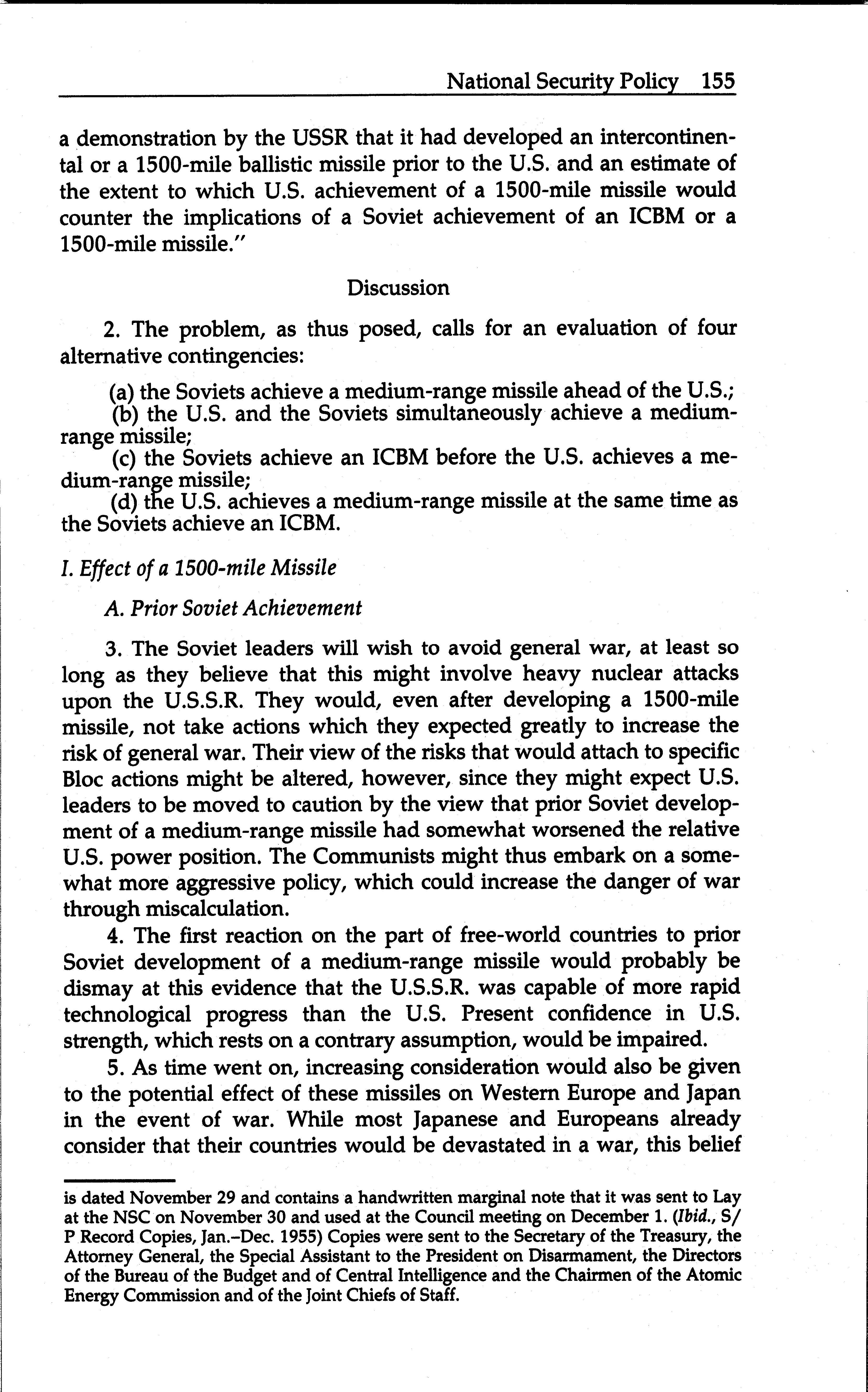 National Security Policy 155

a demonstration by the USSR that it had developed an intercontinental or a 1500-mile ballistic missile prior to the U.S. and an estimate of the extent to which U.S. achievement of a 1500-mile missile would counter the implications of a Soviet achievement of an ICBM or a 1500-mile missile."

Discussion

2. The problem, as thus posed, calls for an evaluation of four alternative contingencies:

(a) the Soviets achieve a medium-range missile ahead of the U.S.;
(b) the U.S. and the Soviets simultaneously achieve a medium-range missile;
(c) the Soviets achieve an ICBM before the U.S. achieves a medium-range missile;
(d) the U.S. achieves a medium-range missile at the same time as the Soviets achieve an ICBM.

I. Effect of a 1500-mile Missile

A. Prior Soviet Achievement

3. The Soviet leaders will wish to avoid general war, at least so long as they believe that this might involve heavy nuclear attacks upon the U.S.S.R. They would, even after developing a 1500-mile missile, not take actions which they expected greatly to increase the risk of general war. Their view of the risks that would attach to specific Bloc actions might be altered, however, since they might expect U.S. leaders to be moved to caution by the view that prior Soviet development of a medium-range missile had somewhat worsened the relative U.S. power position. The Communists might thus embark on a somewhat more aggressive policy, which could increase the danger of war through miscalculation.

4. The first reaction on the part of free-world countries to prior Soviet development of a medium-range missile would probably be dismay at this evidence that the U.S.S.R. was capable of more rapid technological progress than the U.S. Present confidence in U.S. strength, which rests on a contrary assumption, would be impaired.

5. As time went on, increasing consideration would also be given to the potential effect of these missiles on Western Europe and Japan in the event of war. While most Japanese and Europeans already consider that their countries would be devastated in a war, this belief

is dated November 29 and contains a handwritten marginal note that it was sent to Lay at the NSC on November 30 and used at the Council meeting on December 1. (Ibid., S/P Record Copies, Jan.–Dec. 1955) Copies were sent to the Secretary of the Treasury, the Attorney General, the Special Assistant to the President on Disarmament, the Directors of the Bureau of the Budget and of Central Intelligence and the Chairmen of the Atomic Energy Commission and of the Joint Chiefs of Staff.